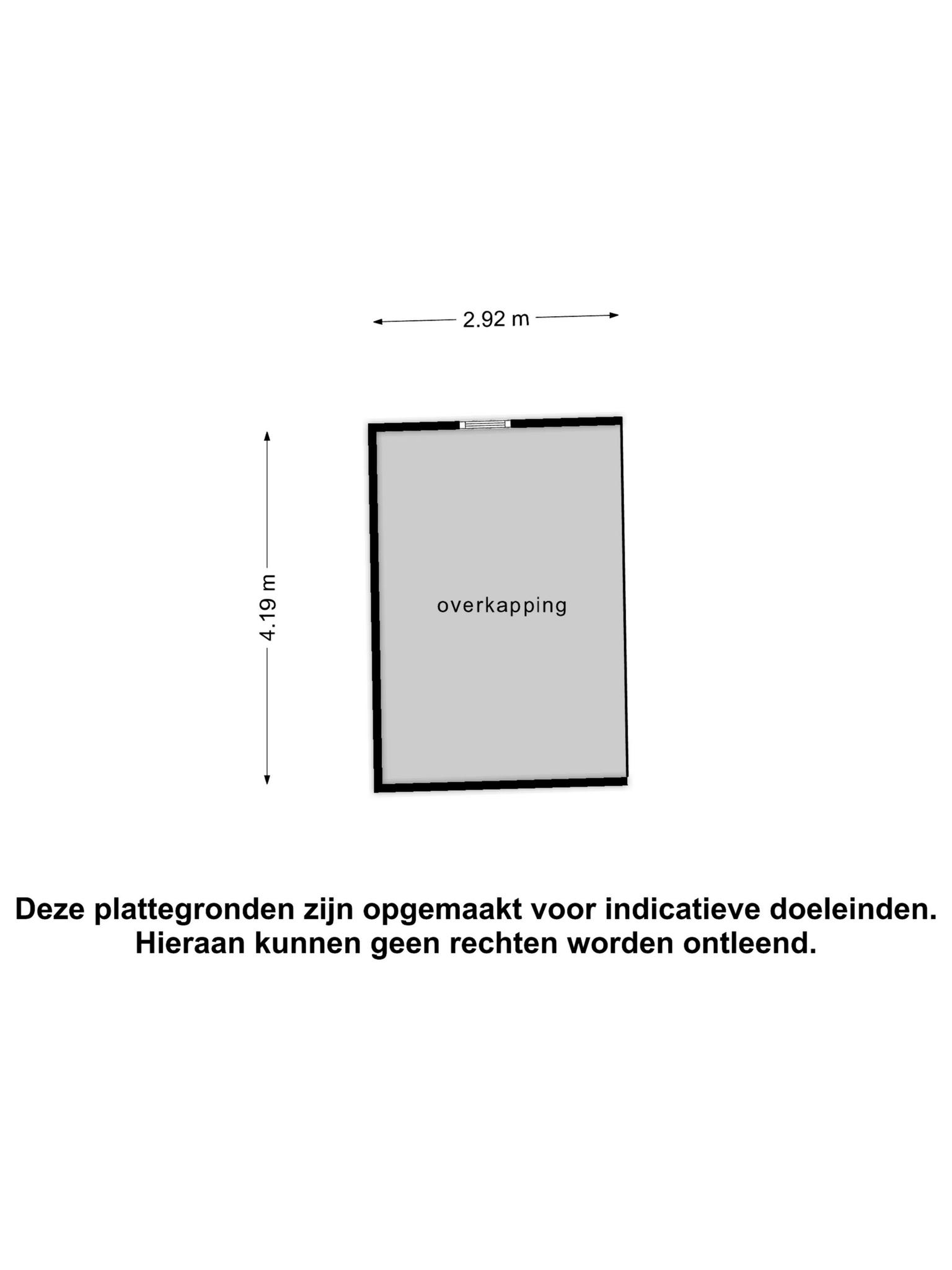 2.92 m

4.19 m

overkapping

Deze plattegronden zijn opgemaakt voor indicatieve doeleinden.
Hieraan kunnen geen rechten worden ontleend.